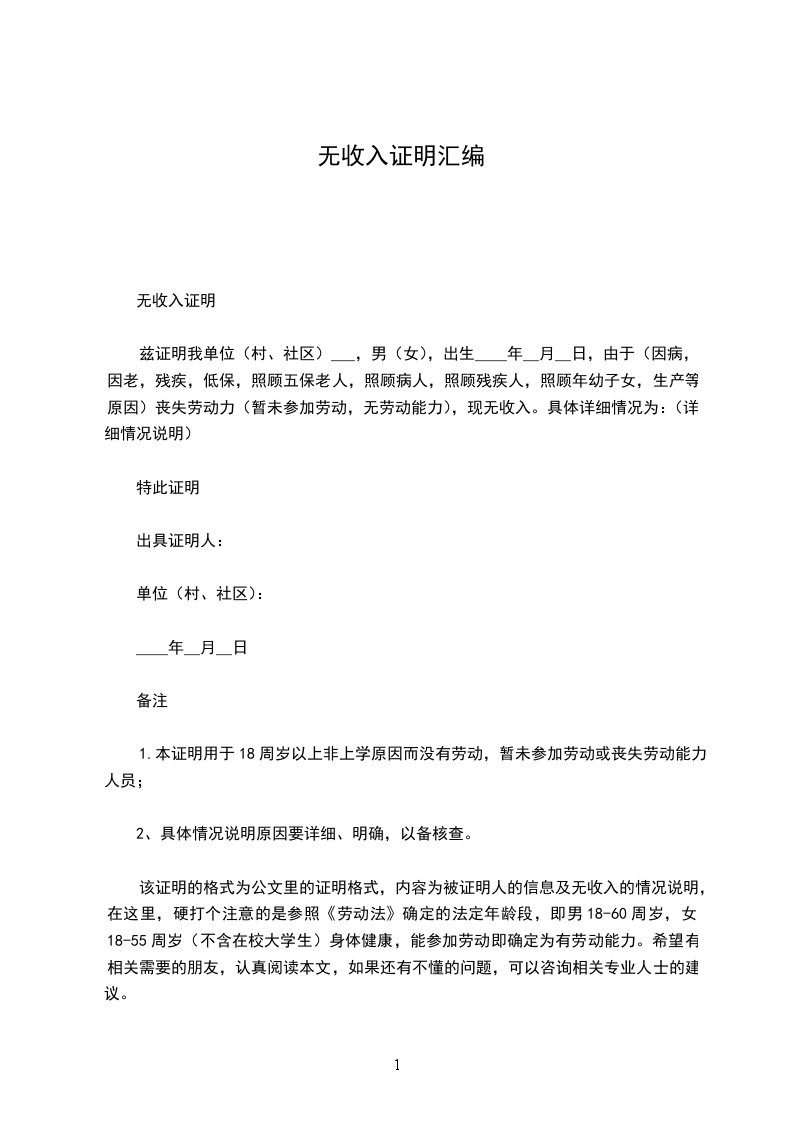 无收入证明汇编

无收入证明

兹证明我单位（村、社区）___，男（女），出生____年__月__日，由于（因病，因老，残疾，低保，照顾五保老人，照顾病人，照顾残疾人，照顾年幼子女，生产等原因）丧失劳动力（暂未参加劳动，无劳动能力），现无收入。具体详细情况为：（详细情况说明）

特此证明

出具证明人：

单位（村、社区）：

____年__月__日

备注

1.本证明用于18周岁以上非上学原因而没有劳动，暂未参加劳动或丧失劳动能力人员；

2、具体情况说明原因要详细、明确，以备核查。

该证明的格式为公文里的证明格式，内容为被证明人的信息及无收入的情况说明，在这里，硬打个注意的是参照《劳动法》确定的法定年龄段，即男18-60周岁，女18-55周岁（不含在校大学生）身体健康，能参加劳动即确定为有劳动能力。希望有相关需要的朋友，认真阅读本文，如果还有不懂的问题，可以咨询相关专业人士的建议。

1